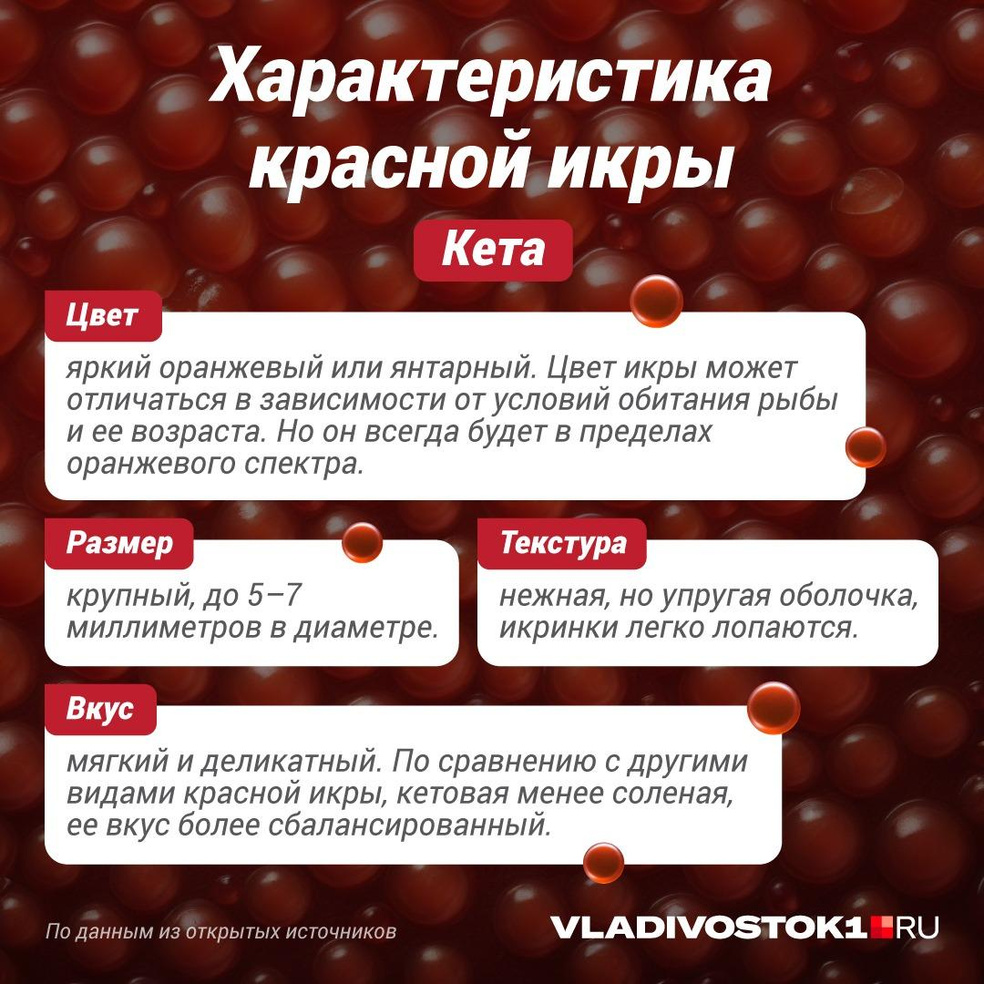 Характеристика красной икры

Кета

Цвет

яркий оранжевый или янтарный. Цвет икры может отличаться в зависимости от условий обитания рыбы и ее возраста. Но он всегда будет в пределах оранжевого спектра.

Размер

крупный, до 5–7 миллиметров в диаметре.

Текстура

нежная, но упругая оболочка, икринки легко лопаются.

Вкус

мягкий и деликатный. По сравнению с другими видами красной икры, кетовая менее соленая, ее вкус более сбалансированный.

По данным из открытых источников

VLADIVOSTOK1.RU